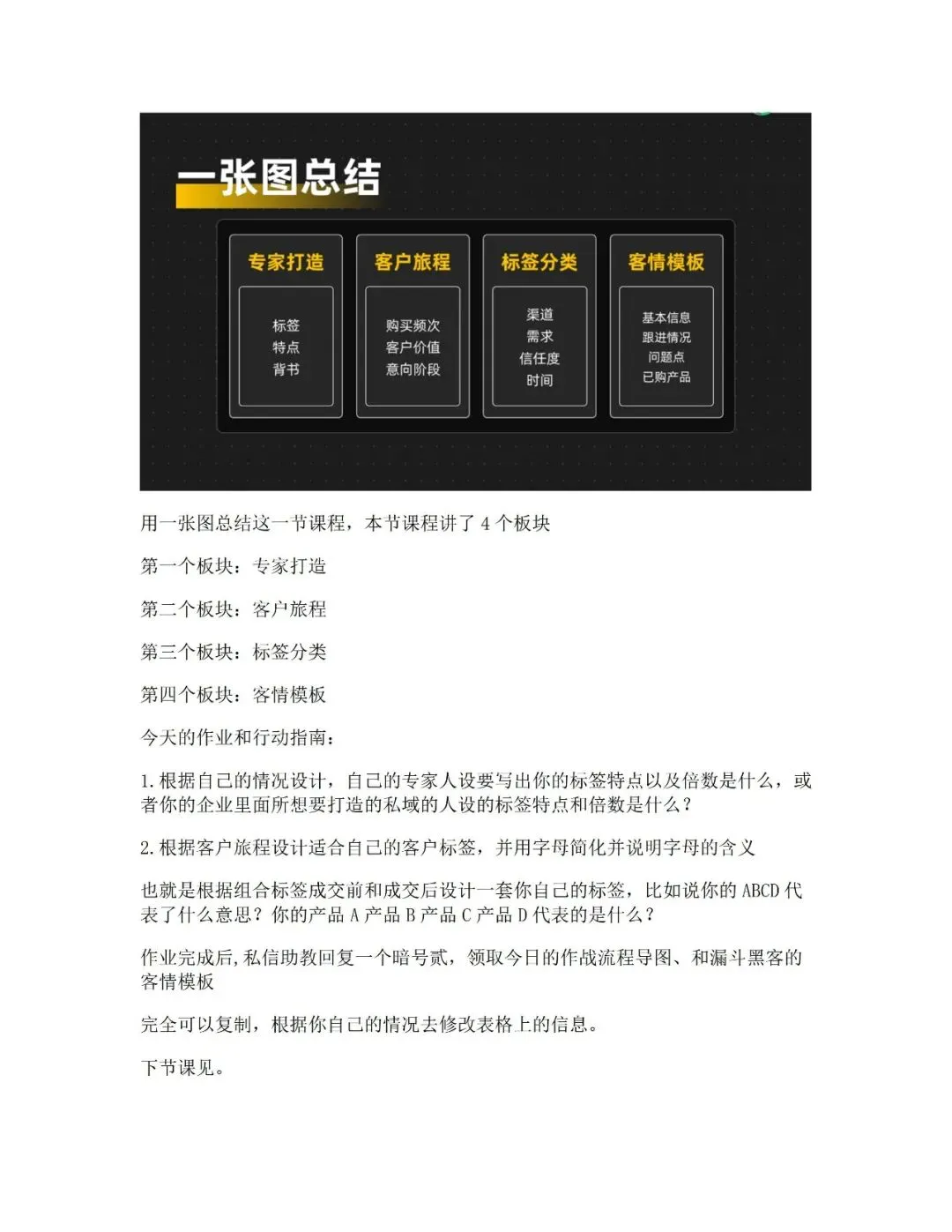 一张图总结

专家打造

标签
特点
背书

客户旅程

购买频次
客户价值
意向阶段

标签分类

渠道
需求
信任度
时间

客情模板

基本信息
跟进情况
问题点
已购产品

用一张图总结这一节课程，本节课程讲了4个板块

第一个板块：专家打造

第二个板块：客户旅程

第三个板块：标签分类

第四个板块：客情模板

今天的作业和行动指南：

1.根据自己的情况设计，自己的专家人设要写出你的标签特点以及倍数是什么，或者你的企业里面所想要打造的私域的人设的标签特点和倍数是什么？

2.根据客户旅程设计适合自己的客户标签，并用字母简化并说明字母的含义

也就是根据组合标签成交前和成交后设计一套你自己的标签，比如说你的ABCD代表了什么意思？你的产品A产品B产品C产品D代表的是什么？

作业完成后,私信助教回复一个暗号贰，领取今日的作战流程导图、和漏斗黑客的客情模板

完全可以复制，根据你自己的情况去修改表格上的信息。

下节课见。